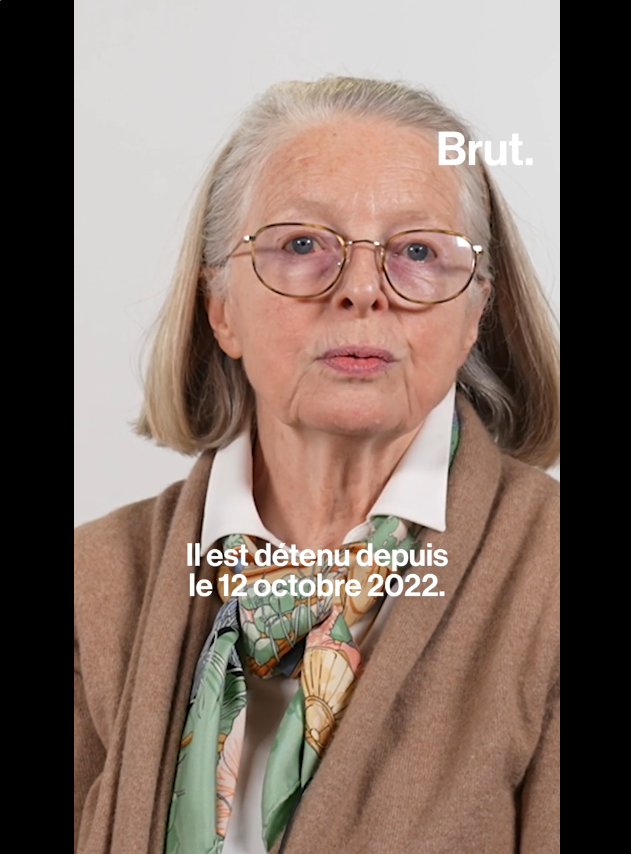 Brut.

Il est détenu depuis le 12 octobre 2022.